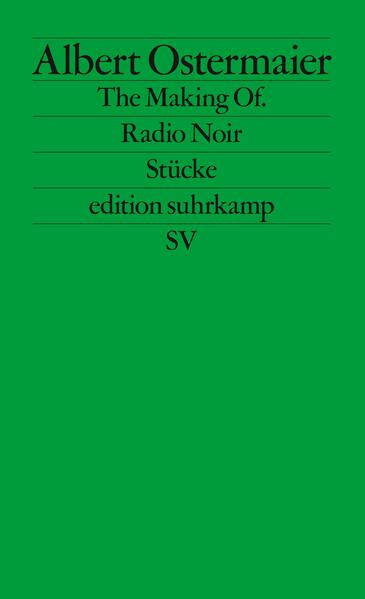 Albert Ostermaier

The Making Of.

Radio Noir

Stücke

edition suhrkamp

SV